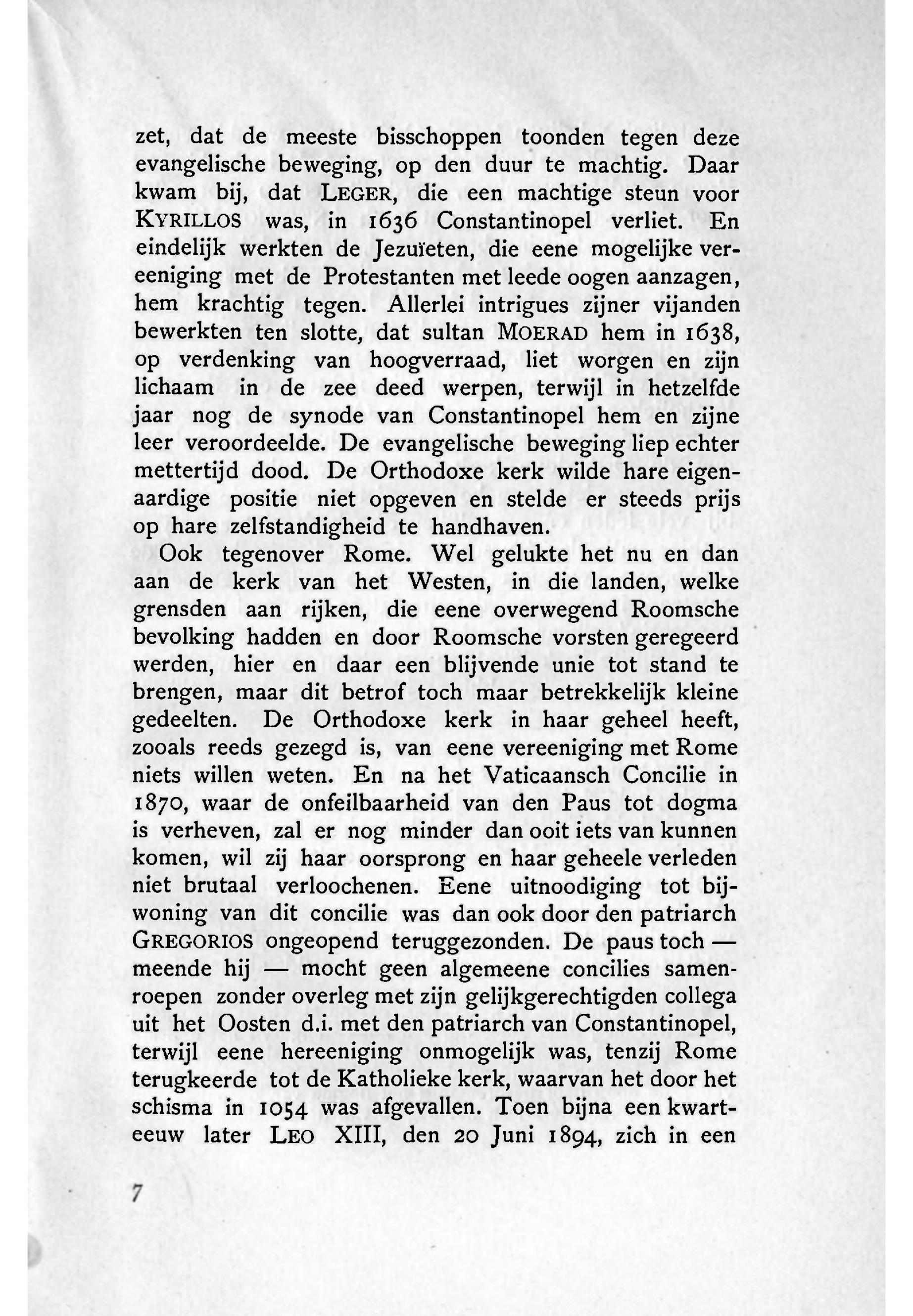 zet, dat de meeste bisschoppen toonden tegen deze evangelische beweging, op den duur te machtig. Daar kwam bij, dat LEGER, die een machtige steun voor KYRILLOS was, in 1636 Constantinopel verliet. En eindelijk werkten de Jezuïeten, die eene mogelijke vereeniging met de Protestanten met leede oogen aanzagen, hem krachtig tegen. Allerlei intrigues zijner vijanden bewerkten ten slotte, dat sultan MOERAD hem in 1638, op verdenking van hoogverraad, liet worgen en zijn lichaam in de zee deed werpen, terwijl in hetzelfde jaar nog de synode van Constantinopel hem en zijne leer veroordeelde. De evangelische beweging liep echter mettertijd dood. De Orthodoxe kerk wilde hare eigenaardige positie niet opgeven en stelde er steeds prijs op hare zelfstandigheid te handhaven.

Ook tegenover Rome. Wel gelukte het nu en dan aan de kerk van het Westen, in die landen, welke grensden aan rijken, die eene overwegend Roomsche bevolking hadden en door Roomsche vorsten geregeerd werden, hier en daar een blijvende unie tot stand te brengen, maar dit betrof toch maar betrekkelijk kleine gedeelten. De Orthodoxe kerk in haar geheel heeft, zooals reeds gezegd is, van eene vereeniging met Rome niets willen weten. En na het Vaticaansch Concilie in 1870, waar de onfeilbaarheid van den Paus tot dogma is verheven, zal er nog minder dan ooit iets van kunnen komen, wil zij haar oorsprong en haar geheele verleden niet brutaal verloochenen. Eene uitnoodiging tot bijwoning van dit concilie was dan ook door den patriarch GREGORIOS ongeopend teruggezonden. De paus toch — meende hij — mocht geen algemeene concilies samenroepen zonder overleg met zijn gelijkgerechtigden collega uit het Oosten d.i. met den patriarch van Constantinopel, terwijl eene hereeniging onmogelijk was, tenzij Rome terugkeerde tot de Katholieke kerk, waarvan het door het schisma in 1054 was afgevallen. Toen bijna een kwarteeuw later LEO XIII, den 20 Juni 1894, zich in een

7